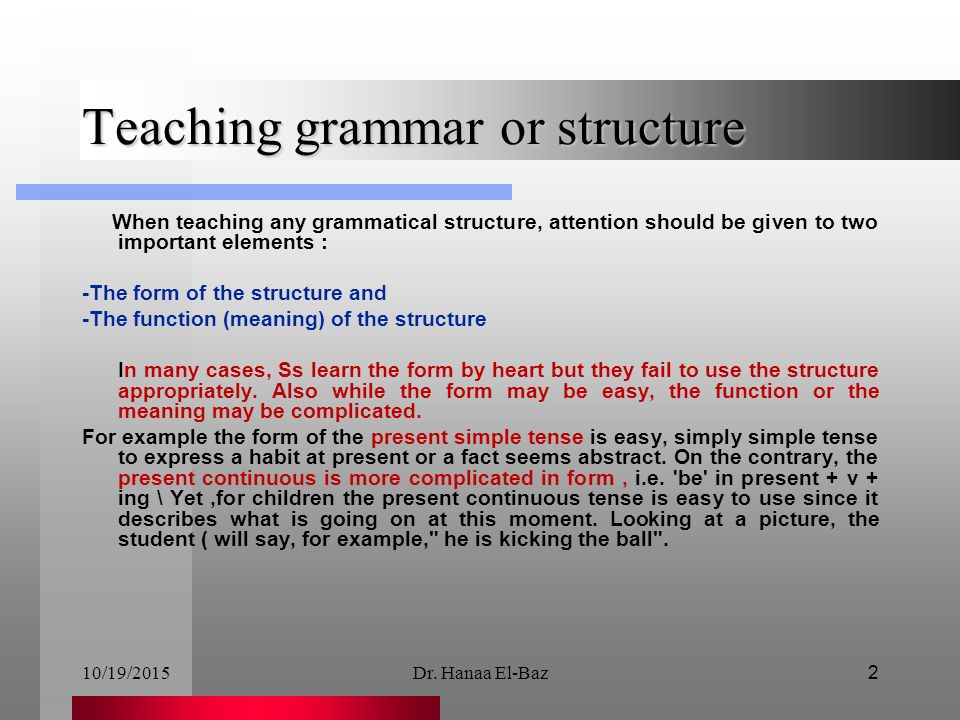 Teaching grammar or structure

When teaching any grammatical structure, attention should be given to two important elements :

-The form of the structure and
-The function (meaning) of the structure

In many cases, Ss learn the form by heart but they fail to use the structure appropriately. Also while the form may be easy, the function or the meaning may be complicated.

For example the form of the present simple tense is easy, simply simple tense to express a habit at present or a fact seems abstract. On the contrary, the present continuous is more complicated in form , i.e. 'be' in present + v + ing \ Yet ,for children the present continuous tense is easy to use since it describes what is going on at this moment. Looking at a picture, the student ( will say, for example," he is kicking the ball".

10/19/2015 Dr. Hanaa El-Baz 2